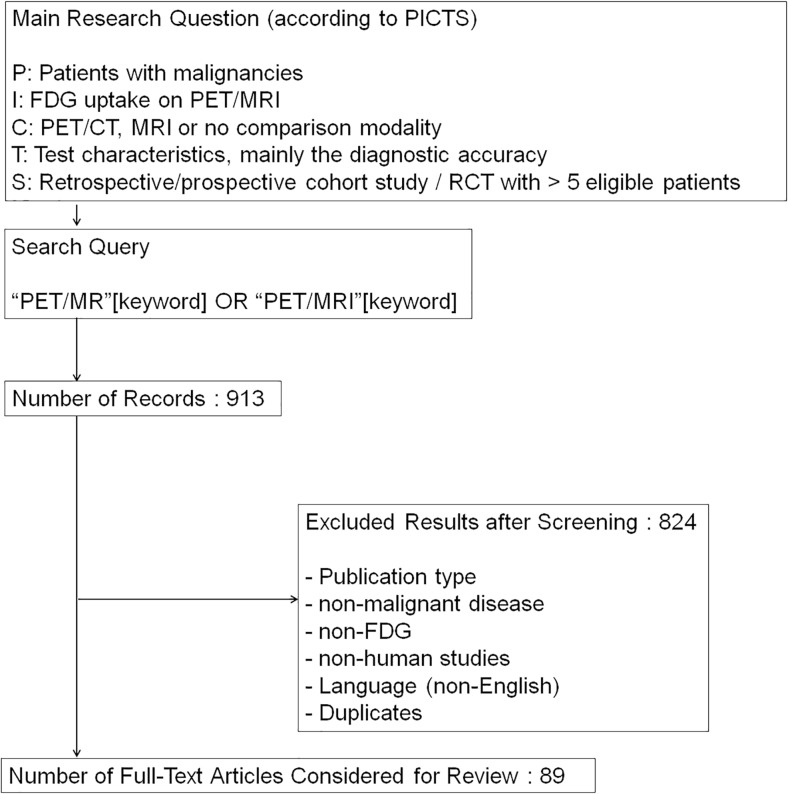 Main Research Question (according to PICTS)

P: Patients with malignancies
I: FDG uptake on PET/MRI
C: PET/CT, MRI or no comparison modality
T: Test characteristics, mainly the diagnostic accuracy
S: Retrospective/prospective cohort study / RCT with > 5 eligible patients

Search Query

“PET/MR”[keyword] OR “PET/MRI”[keyword]

Number of Records : 913

Excluded Results after Screening : 824

- Publication type
- non-malignant disease
- non-FDG
- non-human studies
- Language (non-English)
- Duplicates

Number of Full-Text Articles Considered for Review : 89